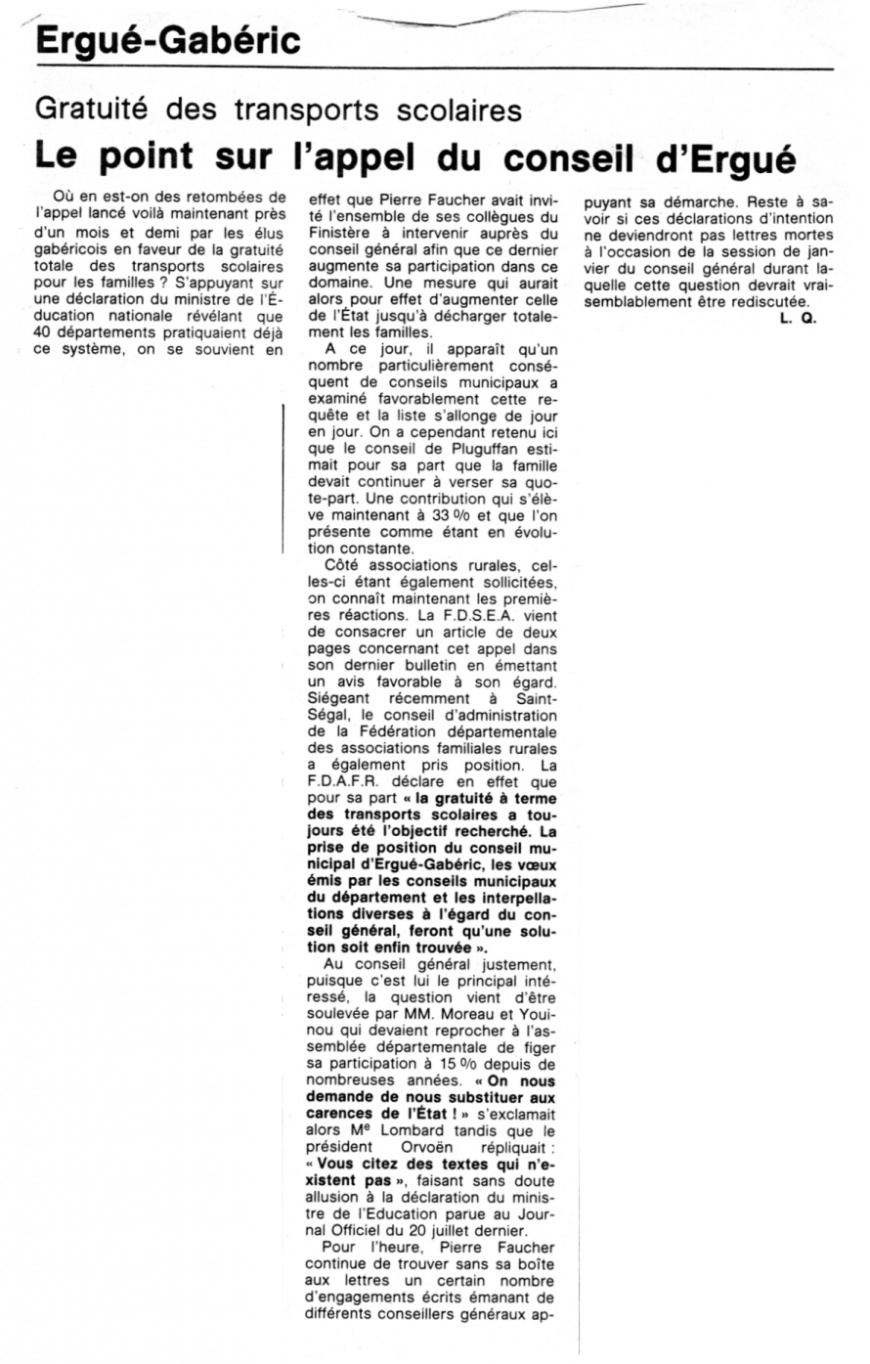 Ergué-Gabéric

Gratuité des transports scolaires

Le point sur l'appel du conseil d'Ergué

Où en est-on des retombées de l'appel lancé voilà maintenant près d'un mois et demi par les élus gabéricois en faveur de la gratuité totale des transports scolaires pour les familles ? S'appuyant sur une déclaration du ministre de l'Éducation nationale révélant que 40 départements pratiquaient déjà ce système, on se souvient en effet que Pierre Faucher avait invité l'ensemble de ses collègues du Finistère à intervenir auprès du conseil général afin que ce dernier augmente sa participation dans ce domaine. Une mesure qui aurait alors pour effet d'augmenter celle de l'État jusqu'à décharger totalement les familles.

A ce jour, il apparaît qu'un nombre particulièrement conséquent de conseils municipaux a examiné favorablement cette requête et la liste s'allonge de jour en jour. On a cependant retenu ici que le conseil de Pluguffan estimait pour sa part que la famille devait continuer à verser sa quote-part. Une contribution qui s'élève maintenant à 33 % et que l'on présente comme étant en évolution constante.

Côté associations rurales, celles-ci étant également sollicitées, on connaît maintenant les premières réactions. La F.D.S.E.A. vient de consacrer un article de deux pages concernant cet appel dans son dernier bulletin en émettant un avis favorable à son égard. Siégeant récemment à Saint-Ségal, le conseil d'administration de la Fédération départementale des associations familiales rurales a également pris position. La F.D.A.F.R. déclare en effet que pour sa part « la gratuité à terme des transports scolaires a toujours été l'objectif recherché. La prise de position du conseil municipal d'Ergué-Gabéric, les vœux émis par les conseils municipaux du département et les interpellations diverses à l'égard du conseil général, feront qu'une solution soit enfin trouvée ».

Au conseil général justement, puisque c'est lui le principal intéressé, la question vient d'être soulevée par MM. Moreau et Youinou qui devaient reprocher à l'assemblée départementale de figer sa participation à 15 % depuis de nombreuses années. « On nous demande de nous substituer aux carences de l'État ! » s'exclamait alors Me Lombard tandis que le président Orvoën répliquait : « Vous citez des textes qui n'existent pas », faisant sans doute allusion à la déclaration du ministre de l'Education parue au Journal Officiel du 20 juillet dernier.

Pour l'heure, Pierre Faucher continue de trouver sans sa boîte aux lettres un certain nombre d'engagements écrits émanant de différents conseillers généraux appuyant sa démarche. Reste à savoir si ces déclarations d'intention ne deviendront pas lettres mortes à l'occasion de la session de janvier du conseil général durant laquelle cette question devrait vraisemblablement être rediscutée.

L. Q.